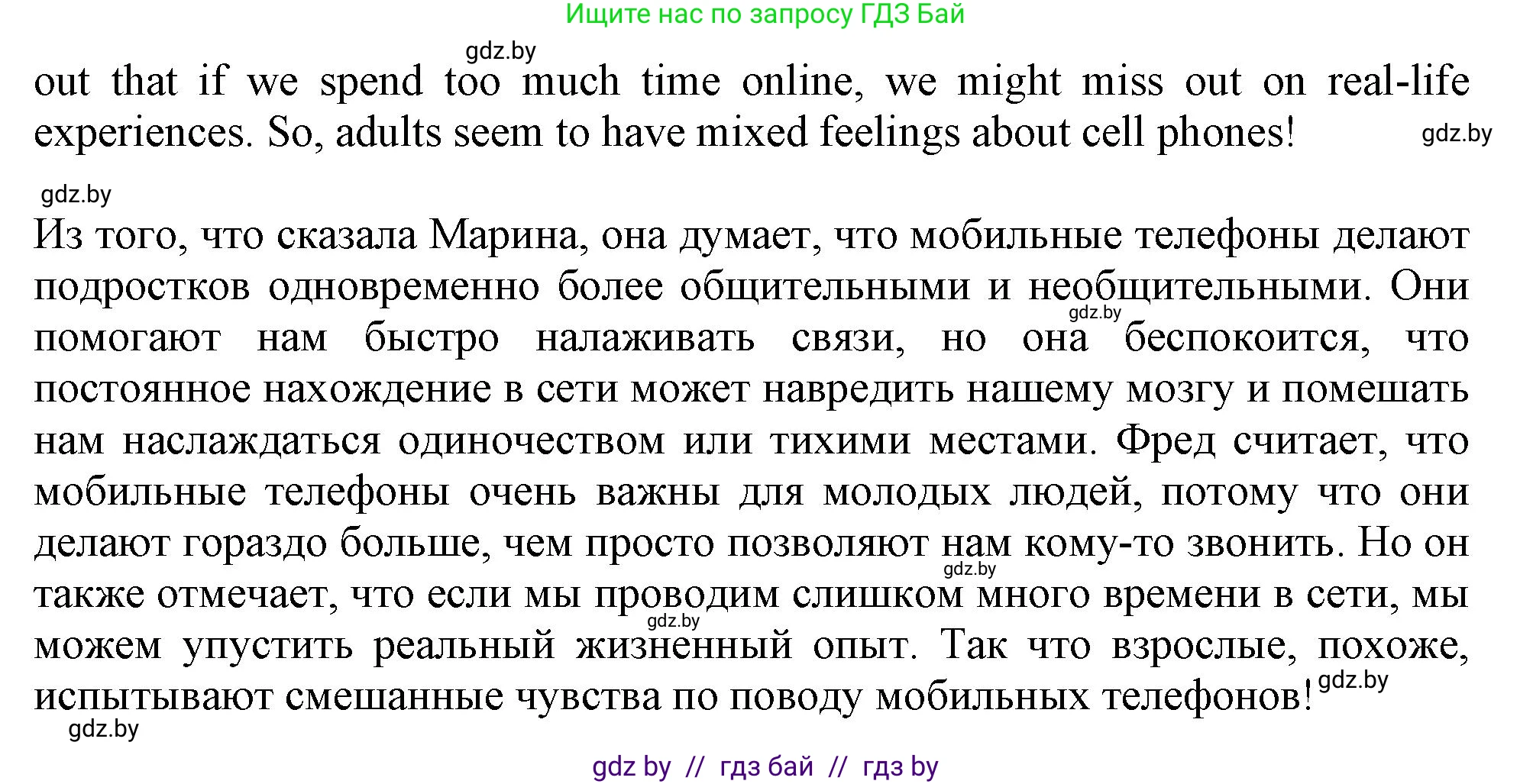 Ищите нас по запросу ГДЗ Бай

out that if we spend too much time online, we might miss out on real-life experiences. So, adults seem to have mixed feelings about cell phones!

Из того, что сказала Марина, она думает, что мобильные телефоны делают подростков одновременно более общительными и необщительными. Они помогают нам быстро налаживать связи, но она беспокоится, что постоянное нахождение в сети может навредить нашему мозгу и помешать нам наслаждаться одиночеством или тихими местами. Фред считает, что мобильные телефоны очень важны для молодых людей, потому что они делают гораздо больше, чем просто позволяют нам кому-то звонить. Но он также отмечает, что если мы проводим слишком много времени в сети, мы можем упустить реальный жизненный опыт. Так что взрослые, похоже, испытывают смешанные чувства по поводу мобильных телефонов!

gdz by // гдз бай // гдз by

gdz.by